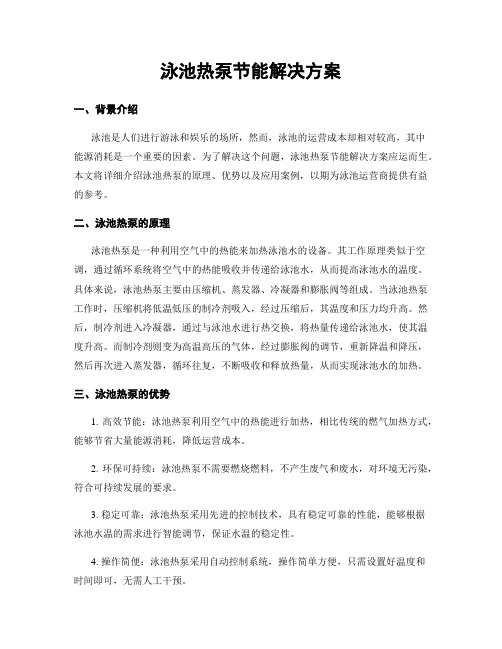 泳池热泵节能解决方案

一、背景介绍

泳池是人们进行游泳和娱乐的场所，然而，泳池的运营成本却相对较高，其中能源消耗是一个重要的因素。为了解决这个问题，泳池热泵节能解决方案应运而生。本文将详细介绍泳池热泵的原理、优势以及应用案例，以期为泳池运营商提供有益的参考。

二、泳池热泵的原理

泳池热泵是一种利用空气中的热能来加热泳池水的设备。其工作原理类似于空调，通过循环系统将空气中的热能吸收并传递给泳池水，从而提高泳池水的温度。具体来说，泳池热泵主要由压缩机、蒸发器、冷凝器和膨胀阀等组成。当泳池热泵工作时，压缩机将低温低压的制冷剂吸入，经过压缩后，其温度和压力均升高。然后，制冷剂进入冷凝器，通过与泳池水进行热交换，将热量传递给泳池水，使其温度升高。而制冷剂则变为高温高压的气体，经过膨胀阀的调节，重新降温和降压，然后再次进入蒸发器，循环往复，不断吸收和释放热量，从而实现泳池水的加热。

三、泳池热泵的优势

1. 高效节能：泳池热泵利用空气中的热能进行加热，相比传统的燃气加热方式，能够节省大量能源消耗，降低运营成本。

2. 环保可持续：泳池热泵不需要燃烧燃料，不产生废气和废水，对环境无污染，符合可持续发展的要求。

3. 稳定可靠：泳池热泵采用先进的控制技术，具有稳定可靠的性能，能够根据泳池水温的需求进行智能调节，保证水温的稳定性。

4. 操作简便：泳池热泵采用自动控制系统，操作简单方便，只需设置好温度和时间即可，无需人工干预。